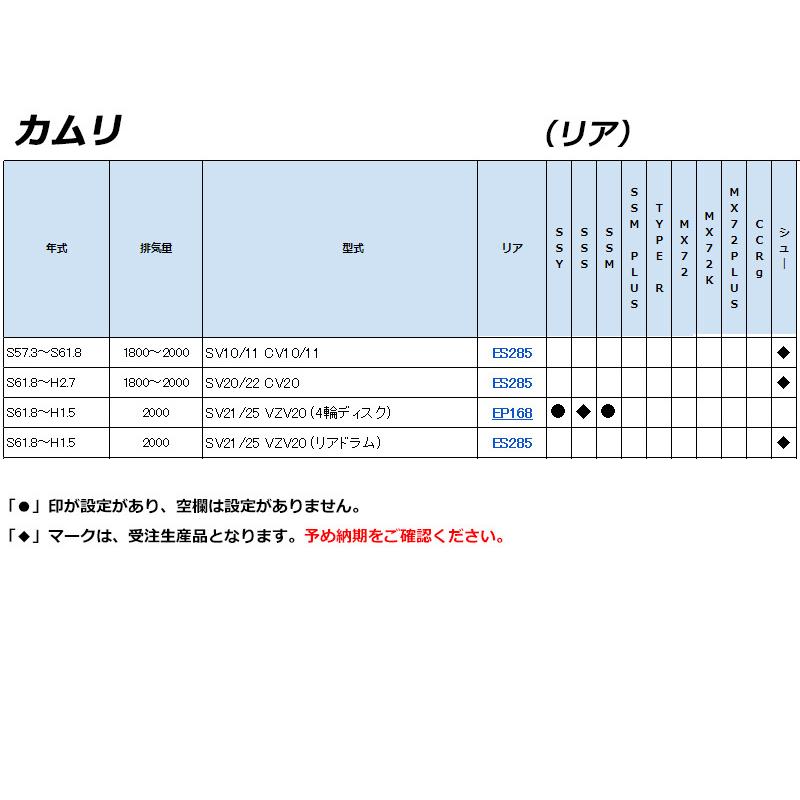 カムリ

（リア）

| 年式 | 排気量 | 型式 | リア | SSY | SSS | SSM | SSM PLUS | TYPE R | MX72 | MX72K | MX72PLUS | CCRg | シュー |
|---|---|---|---|---|---|---|---|---|---|---|---|---|---|
| S57.3～S61.8 | 1800～2000 | SV10/11 CV10/11 | ES285 | | | | | | | | | | ◆ |
| S61.8～H2.7 | 1800～2000 | SV20/22 CV20 | ES285 | | | | | | | | | | ◆ |
| S61.8～H1.5 | 2000 | SV21/25 VZV20（4輪ディスク） | EP168 | ● | ◆ | ● | | | | | | | |
| S61.8～H1.5 | 2000 | SV21/25 VZV20（リアドラム） | ES285 | | | | | | | | | | ◆ |

「●」印が設定があり、空欄は設定がありません。

「◆」マークは、受注生産品となります。予め納期をご確認ください。